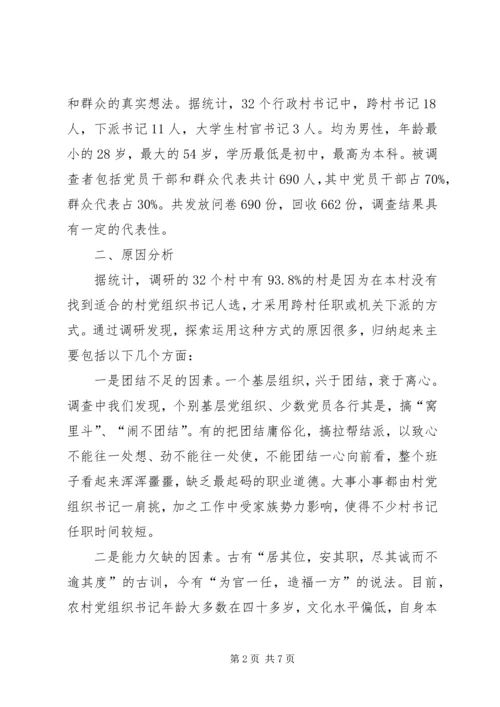 和群众的真实想法。据统计，32个行政村书记中，跨村书记18人，下派书记11人，大学生村官书记3人。均为男性，年龄最小的28岁，最大的54岁，学历最低是初中，最高为本科。被调查者包括党员干部和群众代表共计690人，其中党员干部占70%，群众代表占30%。共发放问卷690份，回收662份，调查结果具有一定的代表性。

二、原因分析

据统计，调研的32个村中有93.8%的村是因为在本村没有找到适合的村党组织书记人选，才采用跨村任职或机关下派的方式。通过调研发现，探索运用这种方式的原因很多，归纳起来主要包括以下几个方面：

一是团结不足的因素。一个基层组织，兴于团结，衰于离心。调查中我们发现，个别基层党组织、少数党员各行其是，搞“窝里斗”、“闹不团结”。有的把团结庸俗化，搞拉帮结派，以致心不能往一处想、劲不能往一处使，不能团结一心向前看，整个班子看起来浑浑噩噩，缺乏最起码的职业道德。大事小事都由村党组织书记一肩挑，加之工作中受家族势力影响，使得不少村书记任职时间较短。

二是能力欠缺的因素。古有“居其位，安其职，尽其诚而不逾其度”的古训，今有“为官一任，造福一方”的说法。目前，农村党组织书记年龄大多数在四十多岁，文化水平偏低，自身本

第2页 共7页